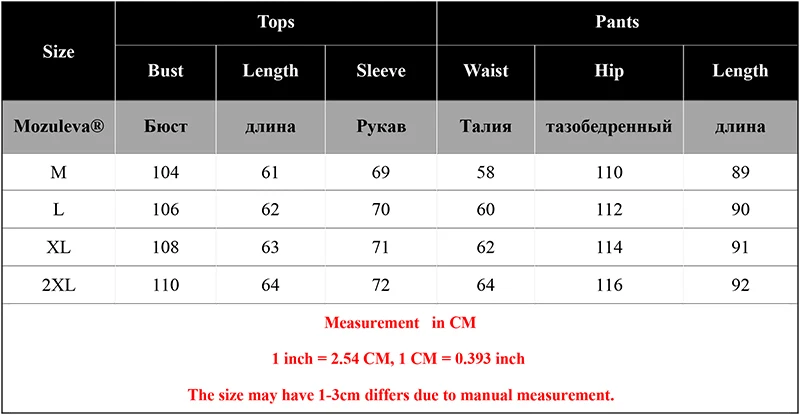 | Size | Tops | | | Pants | | |
|---|---|---|---|---|---|---|
| | Bust | Length | Sleeve | Waist | Hip | Length |
| Mozuleva® | Бюст | длина | Рукав | Талия | тазобедренный | длина |
| M | 104 | 61 | 69 | 58 | 110 | 89 |
| L | 106 | 62 | 70 | 60 | 112 | 90 |
| XL | 108 | 63 | 71 | 62 | 114 | 91 |
| 2XL | 110 | 64 | 72 | 64 | 116 | 92 |

Measurement in CM

1 inch = 2.54 CM, 1 CM = 0.393 inch

The size may have 1-3cm differs due to manual measurement.